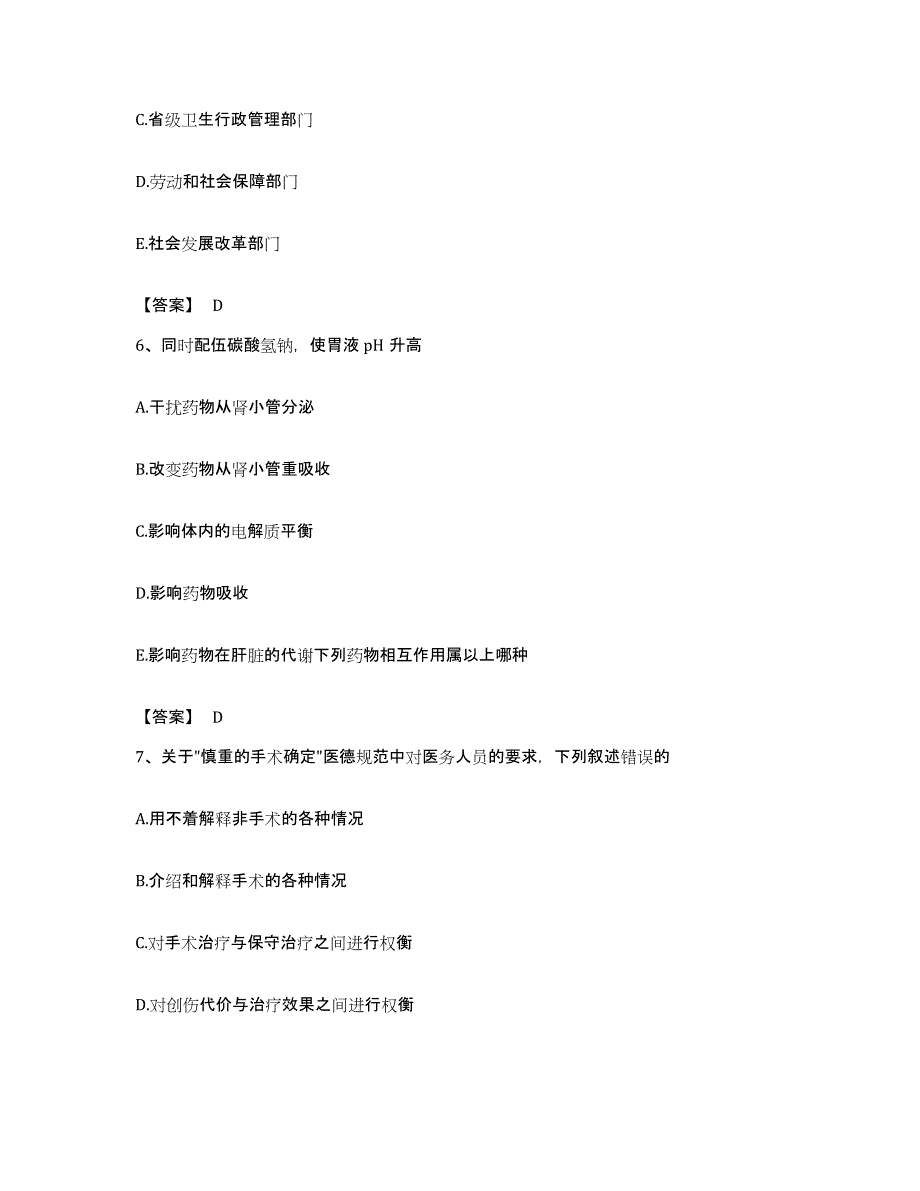 C.省级卫生行政管理部门

D.劳动和社会保障部门

E.社会发展改革部门

【答案】 D

6、同时配伍碳酸氢钠，使胃液 pH 升高

A.干扰药物从肾小管分泌

B.改变药物从肾小管重吸收

C.影响体内的电解质平衡

D.影响药物吸收

E.影响药物在肝脏的代谢下列药物相互作用属以上哪种

【答案】 D

7、关于"慎重的手术确定"医德规范中对医务人员的要求，下列叙述错误的

A.用不着解释非手术的各种情况

B.介绍和解释手术的各种情况

C.对手术治疗与保守治疗之间进行权衡

D.对创伤代价与治疗效果之间进行权衡